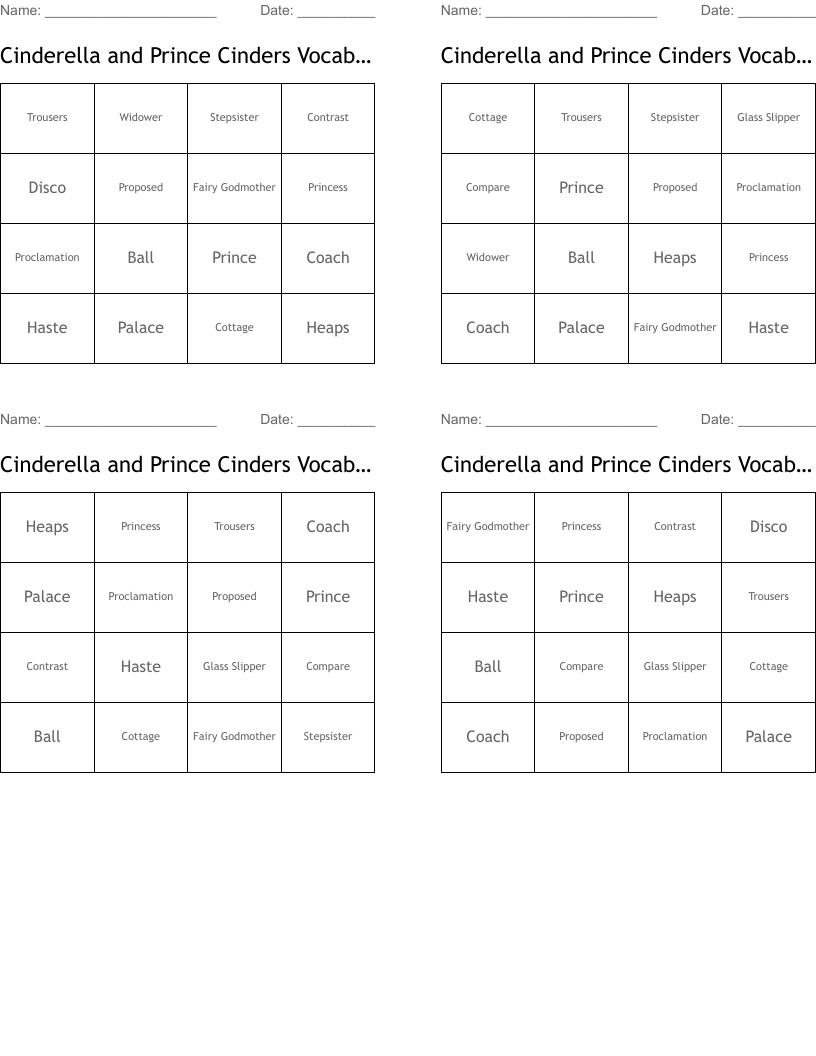 Name: ______________________ Date: __________

Cinderella and Prince Cinders Vocab…

| Trousers | Widower | Stepsister | Contrast |
|---|---|---|---|
| Disco | Proposed | Fairy Godmother | Princess |
| Proclamation | Ball | Prince | Coach |
| Haste | Palace | Cottage | Heaps |

Name: ______________________ Date: __________

Cinderella and Prince Cinders Vocab…

| Cottage | Trousers | Stepsister | Glass Slipper |
|---|---|---|---|
| Compare | Prince | Proposed | Proclamation |
| Widower | Ball | Heaps | Princess |
| Coach | Palace | Fairy Godmother | Haste |

Name: ______________________ Date: __________

Cinderella and Prince Cinders Vocab…

| Heaps | Princess | Trousers | Coach |
|---|---|---|---|
| Palace | Proclamation | Proposed | Prince |
| Contrast | Haste | Glass Slipper | Compare |
| Ball | Cottage | Fairy Godmother | Stepsister |

Name: ______________________ Date: __________

Cinderella and Prince Cinders Vocab…

| Fairy Godmother | Princess | Contrast | Disco |
|---|---|---|---|
| Haste | Prince | Heaps | Trousers |
| Ball | Compare | Glass Slipper | Cottage |
| Coach | Proposed | Proclamation | Palace |